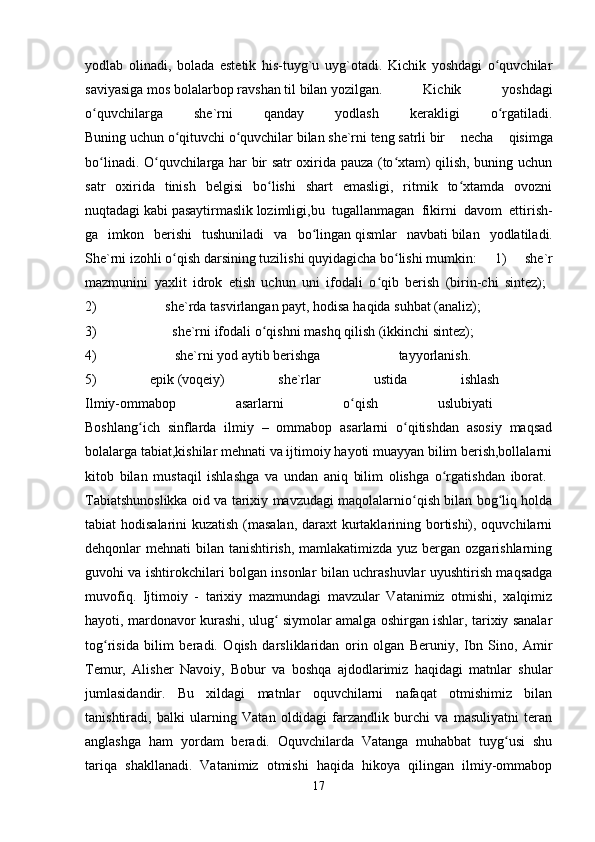 yodlab olinadi, bolada estetik his-tuyg`u uyg`otadi. Kichik yoshdagi o‘quvchilar saviyasiga mos bolalarbop ravshan til bilan yozilgan. Kichik yoshdagi o‘quvchilarga she`rni qanday yodlash kerakligi o‘rgatiladi. Buning uchun o‘qituvchi o‘quvchilar bilan she`rni teng satrli bir necha qisimga bo‘linadi. O‘quvchilarga har bir satr oxirida pauza (to‘xtam) qilish, buning uchun satr oxirida tinish belgisi bo‘lishi shart emasligi, ritmik to‘xtamda ovozni nuqtadagi kabi pasaytirmaslik lozimligi,bu tugallanmagan fikirni davom ettirish-ga imkon berishi tushuniladi va bo‘lingan qismlar navbati bilan yodlatiladi. She`rni izohli o‘qish darsining tuzilishi quyidagicha bo‘lishi mumkin: 1) she`r mazmunini yaxlit idrok etish uchun uni ifodali o‘qib berish (birin-chi sintez);

2) she`rda tasvirlangan payt, hodisa haqida suhbat (analiz);

3) she`rni ifodali o‘qishni mashq qilish (ikkinchi sintez);

4) she`rni yod aytib berishga tayyorlanish.

5) epik (voqeiy) she`rlar ustida ishlash

Ilmiy-ommabop asarlarni o‘qish uslubiyati

Boshlang‘ich sinflarda ilmiy – ommabop asarlarni o‘qitishdan asosiy maqsad bolalarga tabiat,kishilar mehnati va ijtimoiy hayoti muayyan bilim berish,bollalarni kitob bilan mustaqil ishlashga va undan aniq bilim olishga o‘rgatishdan iborat. Tabiatshunoslikka oid va tarixiy mavzudagi maqolalarnio‘qish bilan bog‘liq holda tabiat hodisalarini kuzatish (masalan, daraxt kurtaklarining bortishi), oquvchilarni dehqonlar mehnati bilan tanishtirish, mamlakatimizda yuz bergan ozgarishlarning guvohi va ishtirokchilari bolgan insonlar bilan uchrashuvlar uyushtirish maqsadga muvofiq. Ijtimoiy - tarixiy mazmundagi mavzular Vatanimiz otmishi, xalqimiz hayoti, mardonavor kurashi, ulug‘ siymolar amalga oshirgan ishlar, tarixiy sanalar tog‘risida bilim beradi. Oqish darsliklaridan orin olgan Beruniy, Ibn Sino, Amir Temur, Alisher Navoiy, Bobur va boshqa ajdodlarimiz haqidagi matnlar shular jumlasidandir. Bu xildagi matnlar oquvchilarni nafaqat otmishimiz bilan tanishtiradi, balki ularning Vatan oldidagi farzandlik burchi va masuliyatni teran anglashga ham yordam beradi. Oquvchilarda Vatanga muhabbat tuyg‘usi shu tariqa shakllanadi. Vatanimiz otmishi haqida hikoya qilingan ilmiy-ommabop

17